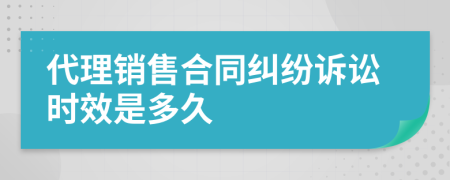 代理销售合同纠纷诉讼时效是多久